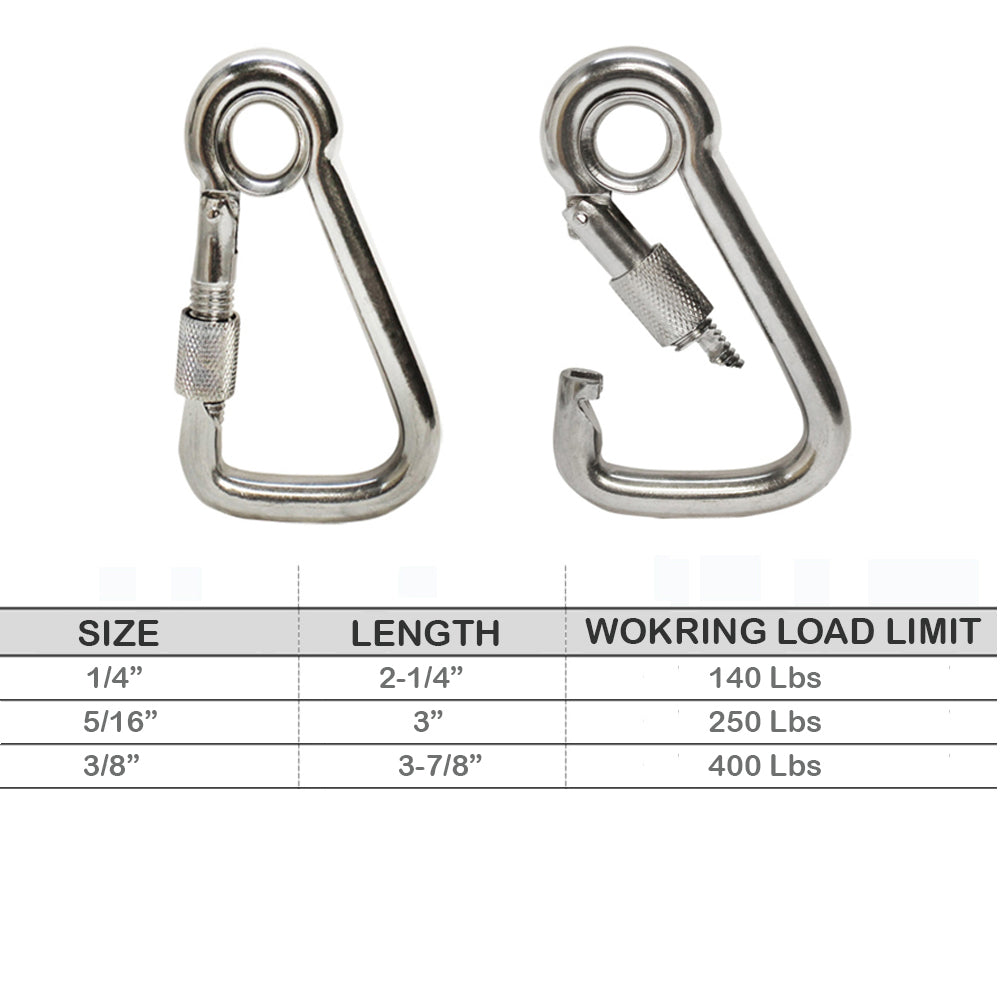 | SIZE | LENGTH | WOKRING LOAD LIMIT |
|---|---|---|
| 1/4" | 2-1/4" | 140 Lbs |
| 5/16" | 3" | 250 Lbs |
| 3/8" | 3-7/8" | 400 Lbs |